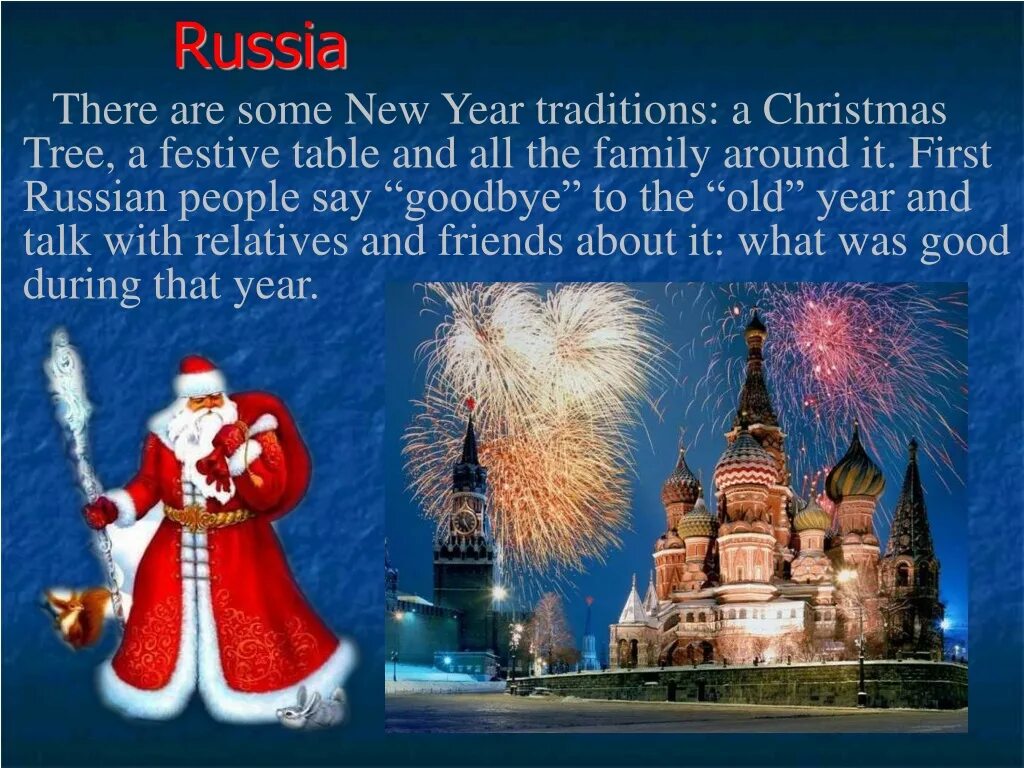 Russia

There are some New Year traditions: a Christmas Tree, a festive table and all the family around it. First Russian people say “goodbye” to the “old” year and talk with relatives and friends about it: what was good during that year.